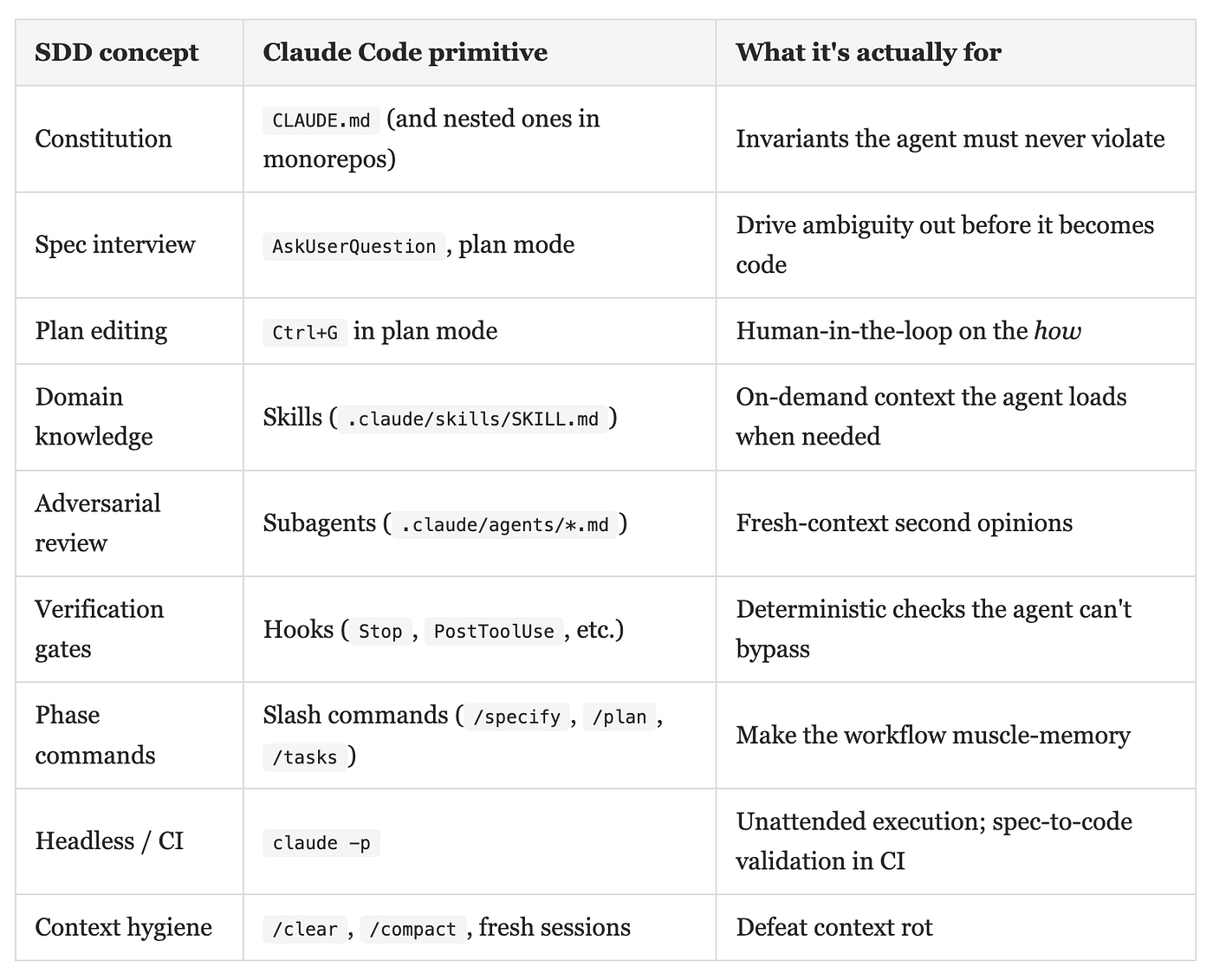 | SDD concept | Claude Code primitive | What it's actually for |
|---|---|---|
| Constitution | CLAUDE.md (and nested ones in monorepos) | Invariants the agent must never violate |
| Spec interview | AskUserQuestion , plan mode | Drive ambiguity out before it becomes code |
| Plan editing | Ctrl+G in plan mode | Human-in-the-loop on the how |
| Domain knowledge | Skills ( .claude/skills/SKILL.md ) | On-demand context the agent loads when needed |
| Adversarial review | Subagents ( .claude/agents/*.md ) | Fresh-context second opinions |
| Verification gates | Hooks ( Stop , PostToolUse , etc.) | Deterministic checks the agent can't bypass |
| Phase commands | Slash commands ( /specify , /plan , /tasks ) | Make the workflow muscle-memory |
| Headless / CI | claude -p | Unattended execution; spec-to-code validation in CI |
| Context hygiene | /clear , /compact , fresh sessions | Defeat context rot |